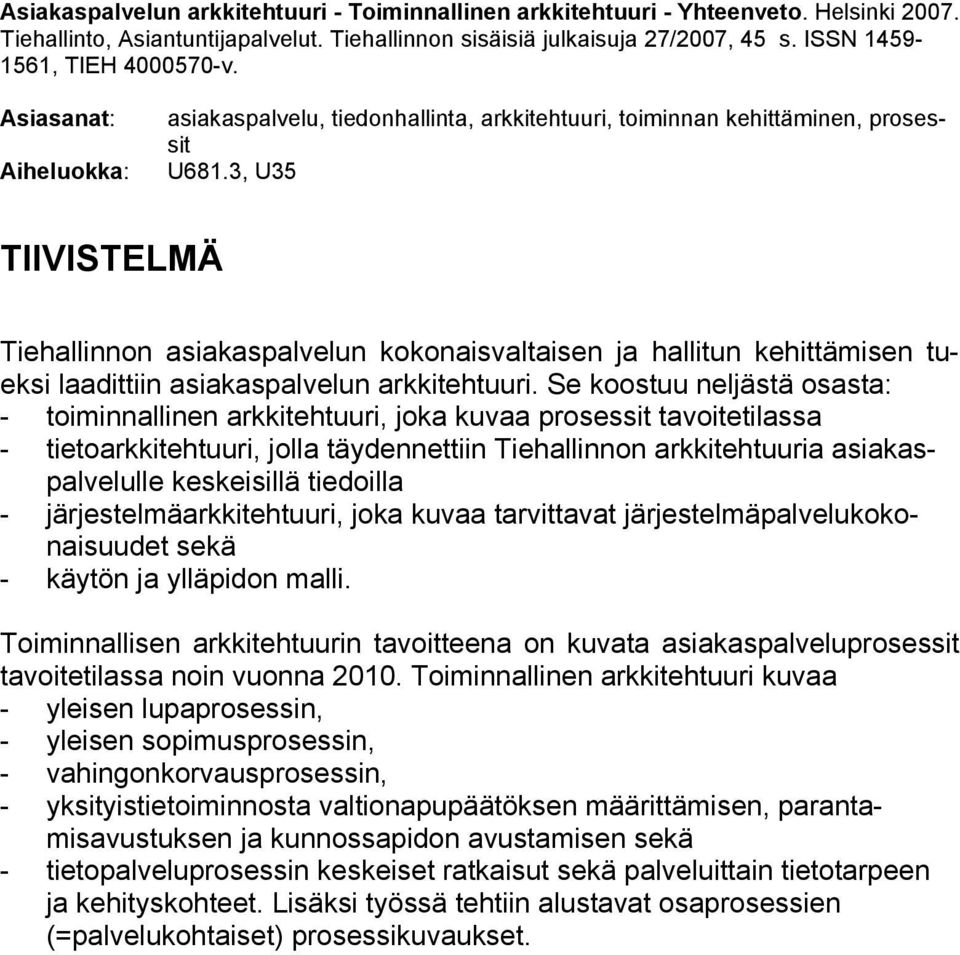 Asiakaspalvelun arkkitehtuuri - Toiminnallinen arkkitehtuuri - Yhteenveto. Helsinki 2007. Tiehallinto, Asiantuntijapalvelut. Tiehallinnon sisäisiä julkaisuja 27/2007, 45 s. ISSN 1459-1561, TIEH 4000570-v.

Asiasanat: asiakaspalvelu, tiedonhallinta, arkkitehtuuri, toiminnan kehittäminen, prosessit

Aiheluokka: U681.3, U35

TIIVISTELMÄ

Tiehallinnon asiakaspalvelun kokonaisvaltaisen ja hallitun kehittämisen tueksi laadittiin asiakaspalvelun arkkitehtuuri. Se koostuu neljästä osasta:
- toiminnallinen arkkitehtuuri, joka kuvaa prosessit tavoitetilassa
- tietoarkkitehtuuri, jolla täydennettiin Tiehallinnon arkkitehtuuria asiakaspalvelulle keskeisillä tiedoilla
- järjestelmäarkkitehtuuri, joka kuvaa tarvittavat järjestelmäpalvelukokonaisuudet sekä
- käytön ja ylläpidon malli.

Toiminnallisen arkkitehtuurin tavoitteena on kuvata asiakaspalveluprosessit tavoitetilassa noin vuonna 2010. Toiminnallinen arkkitehtuuri kuvaa
- yleisen lupaprosessin,
- yleisen sopimusprosessin,
- vahingonkorvausprosessin,
- yksityistietoiminnosta valtionapupäätöksen määrittämisen, parantamisavustuksen ja kunnossapidon avustamisen sekä
- tietopalveluprosessin keskeiset ratkaisut sekä palveluittain tietotarpeen ja kehityskohteet. Lisäksi työssä tehtiin alustavat osaprosessien (=palvelukohtaiset) prosessikuvaukset.